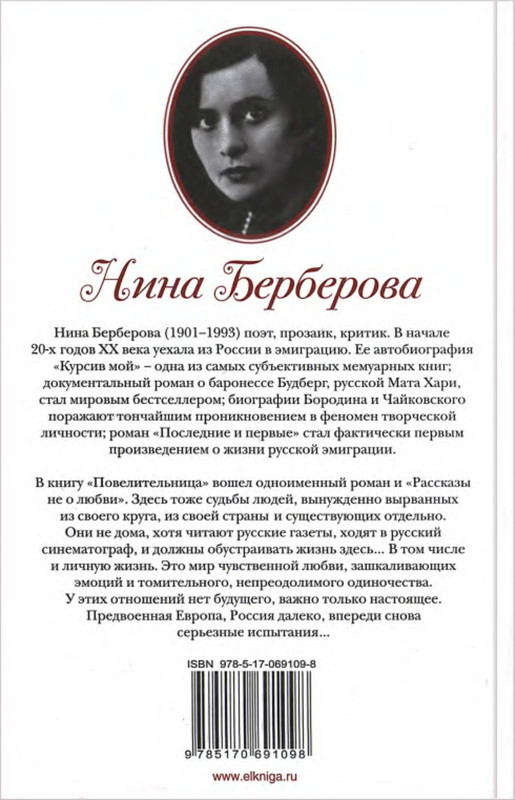 Нина Берберова

Нина Берберова (1901–1993) поэт, прозаик, критик. В начале 20-х годов XX века уехала из России в эмиграцию. Ее автобиография «Курсив мой» – одна из самых субъективных мемуарных книг; документальный роман о баронессе Будберг, русской Мата Хари, стал мировым бестселлером; биографии Бородина и Чайковского поражают тончайшим проникновением в феномен творческой личности; роман «Последние и первые» стал фактически первым произведением о жизни русской эмиграции.

В книгу «Повелительница» вошел одноименный роман и «Рассказы не о любви». Здесь тоже судьбы людей, вынужденно вырванных из своего круга, из своей страны и существующих отдельно. Они не дома, хотя читают русские газеты, ходят в русский синематограф, и должны обустраивать жизнь здесь... В том числе и личную жизнь. Это мир чувственной любви, зашкаливающих эмоций и томительного, непреодолимого одиночества. У этих отношений нет будущего, важно только настоящее. Предвоенная Европа, Россия далеко, впереди снова серьезные испытания...

ISBN 978-5-17-069109-8

9 785170 691098

www.elkniga.ru